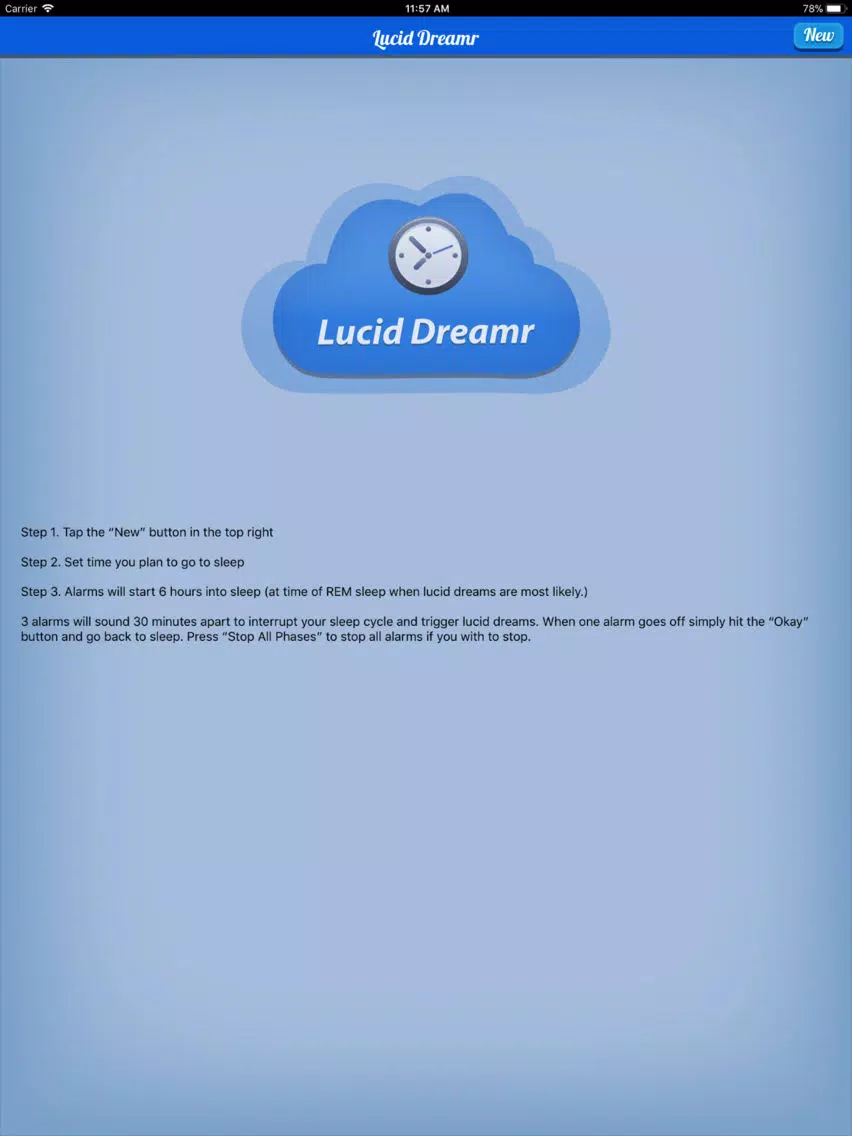 Carrier 11:57 AM 78%

Lucid Dreamr

New

Lucid Dreamr

Step 1. Tap the "New" button in the top right

Step 2. Set time you plan to go to sleep

Step 3. Alarms will start 6 hours into sleep (at time of REM sleep when lucid dreams are most likely.)

3 alarms will sound 30 minutes apart to interrupt your sleep cycle and trigger lucid dreams. When one alarm goes off simply hit the "Okay" button and go back to sleep. Press "Stop All Phases" to stop all alarms if you with to stop.